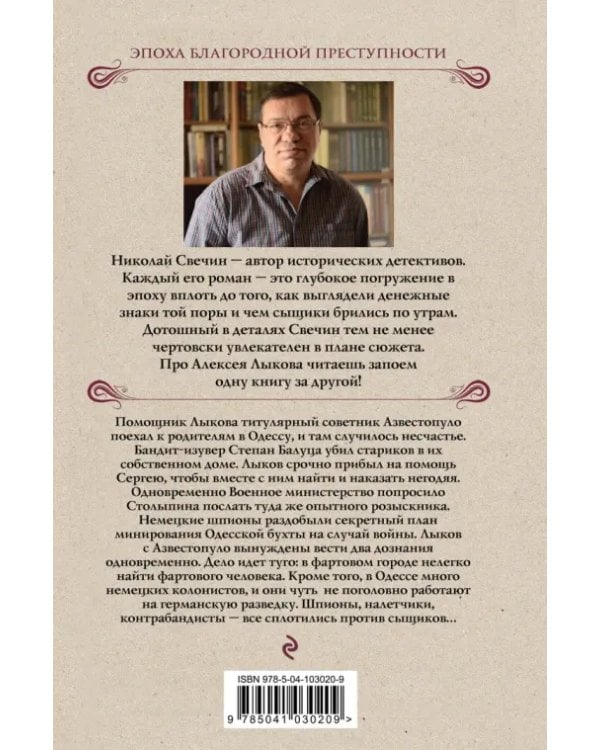 ЭПОХА БЛАГОРОДНОЙ ПРЕСТУПНОСТИ

Николай Свечин — автор исторических детективов. Каждый его роман — это глубокое погружение в эпоху вплоть до того, как выглядели денежные знаки той поры и чем сыщики брились по утрам. Дотошный в деталях Свечин тем не менее чертовски увлекателен в плане сюжета. Про Алексея Лыкова читаешь запоем одну книгу за другой!

Помощник Лыкова титулярный советник Азвестопуло поехал к родителям в Одессу, и там случилось несчастье. Бандит-изувер Степан Балуца убил стариков в их собственном доме. Лыков срочно прибыл на помощь Сергею, чтобы вместе с ним найти и наказать негодяя. Одновременно Военное министерство попросило Столыпина послать туда же опытного розыскника. Немецкие шпионы раздобыли секретный план минирования Одесской бухты на случай войны. Лыков с Азвестопуло вынуждены вести два дознания одновременно. Дело идет туго: в фартовом городе нелегко найти фартового человека. Кроме того, в Одессе много немецких колонистов, и они чуть не поголовно работают на германскую разведку. Шпионы, налетчики, контрабандисты — все сплотились против сыщиков...

ISBN 978-5-04-103020-9

9 785041 030209 >